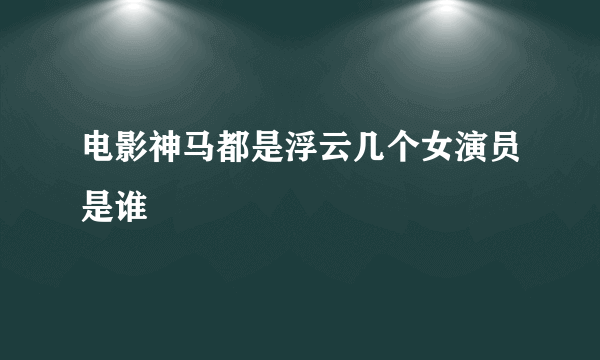 电影神马都是浮云几个女演员是谁